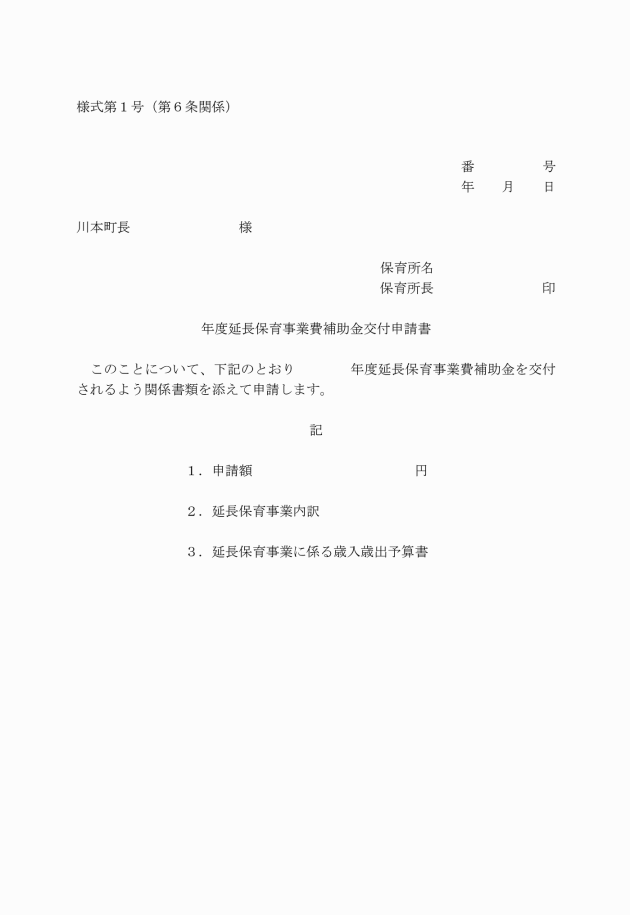 様式第１号（第６条関係）

番　　　　号
年　　月　　日

川本町長　　　　　　　　様

保育所名
保育所長　　　　　　　　印

年度延長保育事業費補助金交付申請書

このことについて、下記のとおり　　　　年度延長保育事業費補助金を交付されるよう関係書類を添えて申請します。

記

１．申請額　　　　　　　　　　　　円

２．延長保育事業内訳

３．延長保育事業に係る歳入歳出予算書